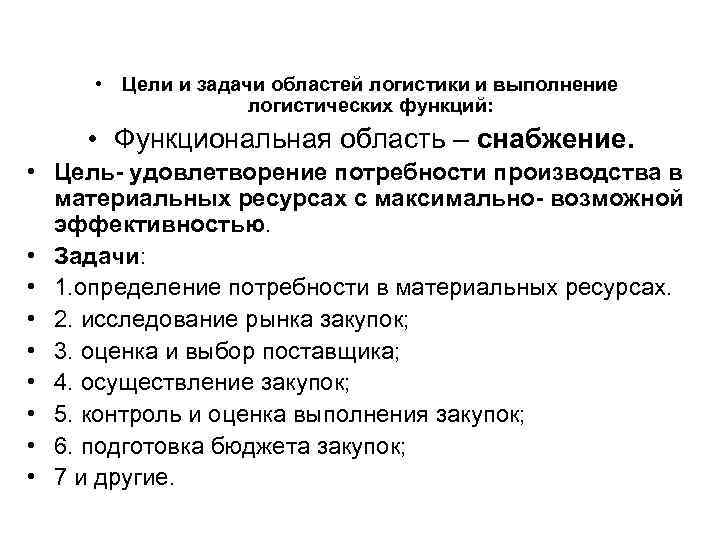 • Цели и задачи областей логистики и выполнение логистических функций:

• Функциональная область – снабжение.

• Цель- удовлетворение потребности производства в материальных ресурсах с максимально- возможной эффективностью.

• Задачи:

• 1.определение потребности в материальных ресурсах.

• 2. исследование рынка закупок;

• 3. оценка и выбор поставщика;

• 4. осуществление закупок;

• 5. контроль и оценка выполнения закупок;

• 6. подготовка бюджета закупок;

• 7 и другие.